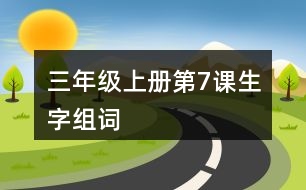 三年级上册第7课生字组词